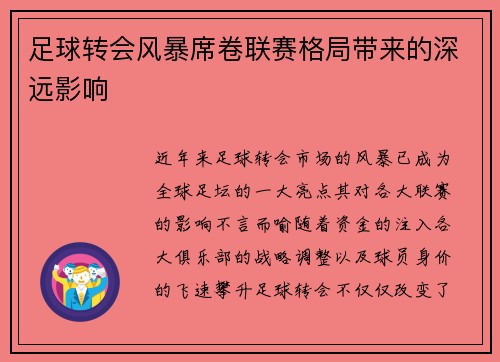 足球转会风暴席卷联赛格局带来的深远影响

近年来足球转会市场的风暴已成为全球足坛的一大亮点其对各大联赛的影响不言而喻随着资金的注入各大俱乐部的战略调整以及球员身价的飞速攀升足球转会不仅仅改变了